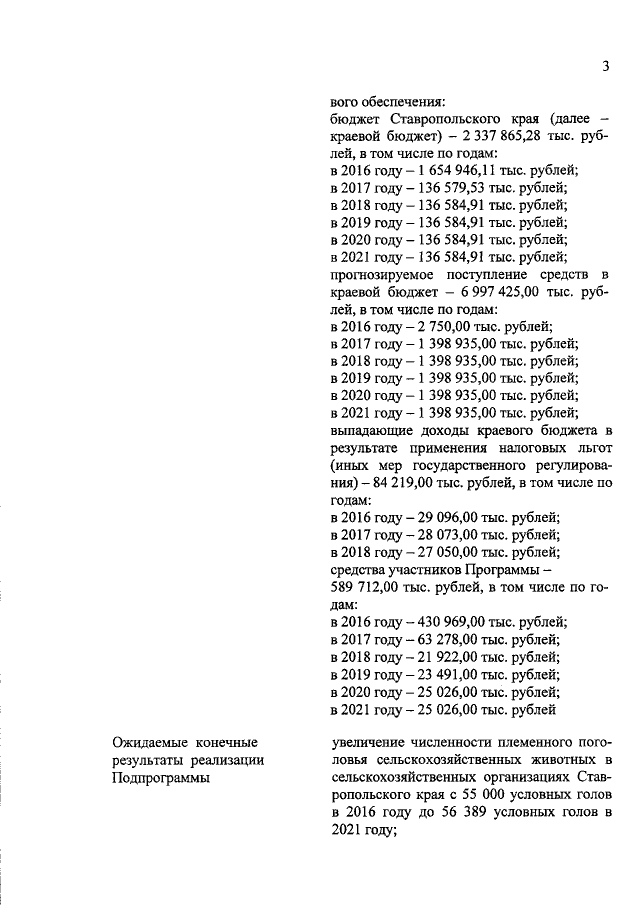 3

вого обеспечения:
бюджет Ставропольского края (далее – краевой бюджет) – 2 337 865,28 тыс. рублей, в том числе по годам:
в 2016 году – 1 654 946,11 тыс. рублей;
в 2017 году – 136 579,53 тыс. рублей;
в 2018 году – 136 584,91 тыс. рублей;
в 2019 году – 136 584,91 тыс. рублей;
в 2020 году – 136 584,91 тыс. рублей;
в 2021 году – 136 584,91 тыс. рублей;
прогнозируемое поступление средств в краевой бюджет – 6 997 425,00 тыс. рублей, в том числе по годам:
в 2016 году – 2 750,00 тыс. рублей;
в 2017 году – 1 398 935,00 тыс. рублей;
в 2018 году – 1 398 935,00 тыс. рублей;
в 2019 году – 1 398 935,00 тыс. рублей;
в 2020 году – 1 398 935,00 тыс. рублей;
в 2021 году – 1 398 935,00 тыс. рублей;
выпадающие доходы краевого бюджета в результате применения налоговых льгот (иных мер государственного регулирования) – 84 219,00 тыс. рублей, в том числе по годам:
в 2016 году – 29 096,00 тыс. рублей;
в 2017 году – 28 073,00 тыс. рублей;
в 2018 году – 27 050,00 тыс. рублей;
средства участников Программы – 589 712,00 тыс. рублей, в том числе по годам:
в 2016 году – 430 969,00 тыс. рублей;
в 2017 году – 63 278,00 тыс. рублей;
в 2018 году – 21 922,00 тыс. рублей;
в 2019 году – 23 491,00 тыс. рублей;
в 2020 году – 25 026,00 тыс. рублей;
в 2021 году – 25 026,00 тыс. рублей

Ожидаемые конечные результаты реализации Подпрограммы

увеличение численности племенного поголовья сельскохозяйственных животных в сельскохозяйственных организациях Ставропольского края с 55 000 условных голов в 2016 году до 56 389 условных голов в 2021 году;